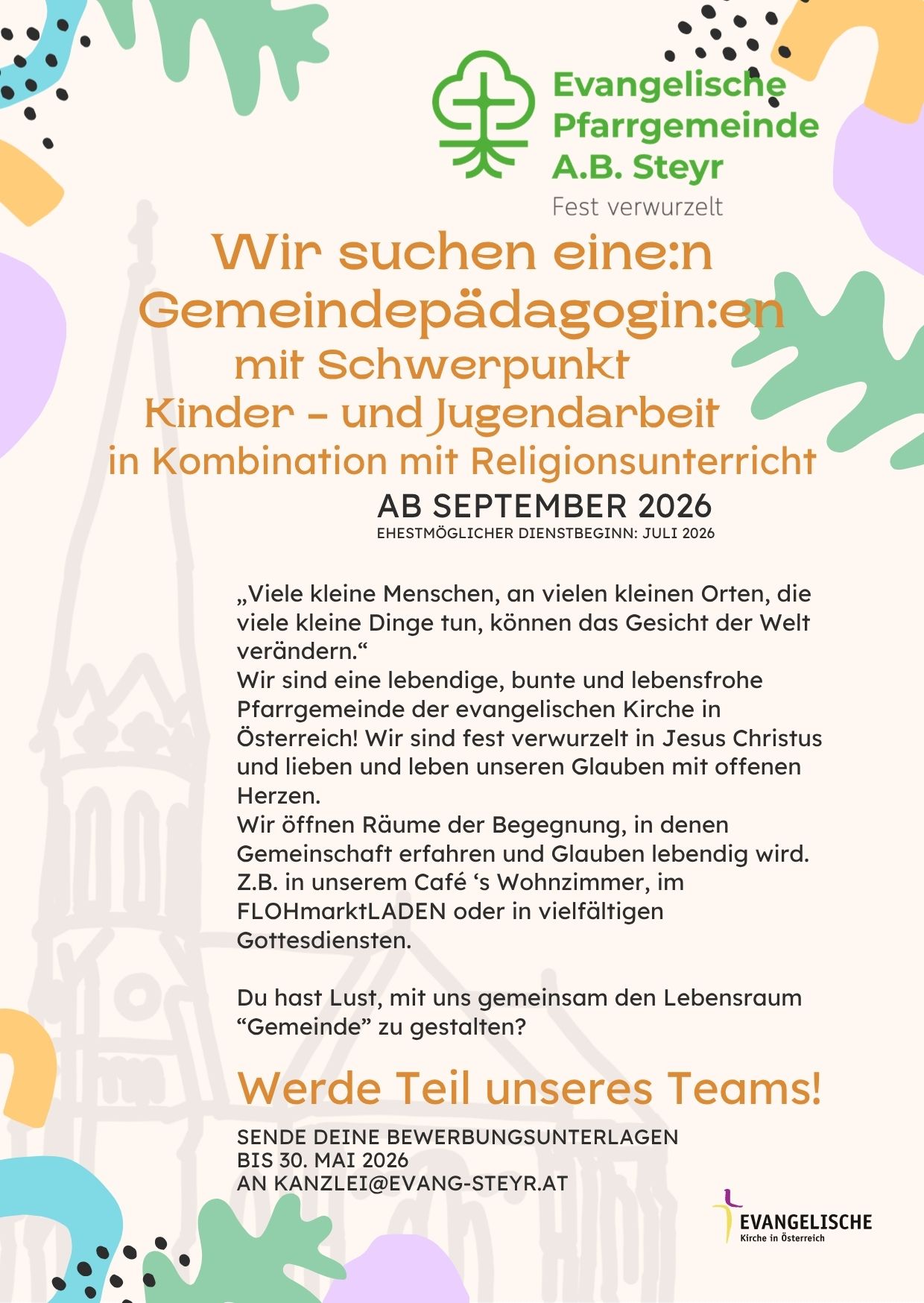 Evangelische Pfarrgemeinde A.B. Steyr
Fest verwurzelt

Wir suchen eine:n Gemeindepädagogin:en
mit Schwerpunkt
Kinder - und Jugendarbeit
in Kombination mit Religionsunterricht
AB SEPTEMBER 2026
EHESTMÖGLICHER DIENSTBEGINN: JULI 2026

„Viele kleine Menschen, an vielen kleinen Orten, die viele kleine Dinge tun, können das Gesicht der Welt verändern.“
Wir sind eine lebendige, bunte und lebensfrohe Pfarrgemeinde der evangelischen Kirche in Österreich! Wir sind fest verwurzelt in Jesus Christus und lieben und leben unseren Glauben mit offenen Herzen.
Wir öffnen Räume der Begegnung, in denen Gemeinschaft erfahren und Glauben lebendig wird. Z.B. in unserem Café ‘s Wohnzimmer, im FLOHmarktLADEN oder in vielfältigen Gottesdiensten.

Du hast Lust, mit uns gemeinsam den Lebensraum “Gemeinde” zu gestalten?

Werde Teil unseres Teams!

SENDE DEINE BEWERBUNGSUNTERLAGEN
BIS 30. MAI 2026
AN KANZLEI@EVANG-STEYR.AT

EVANGELISCHE
Kirche in Österreich